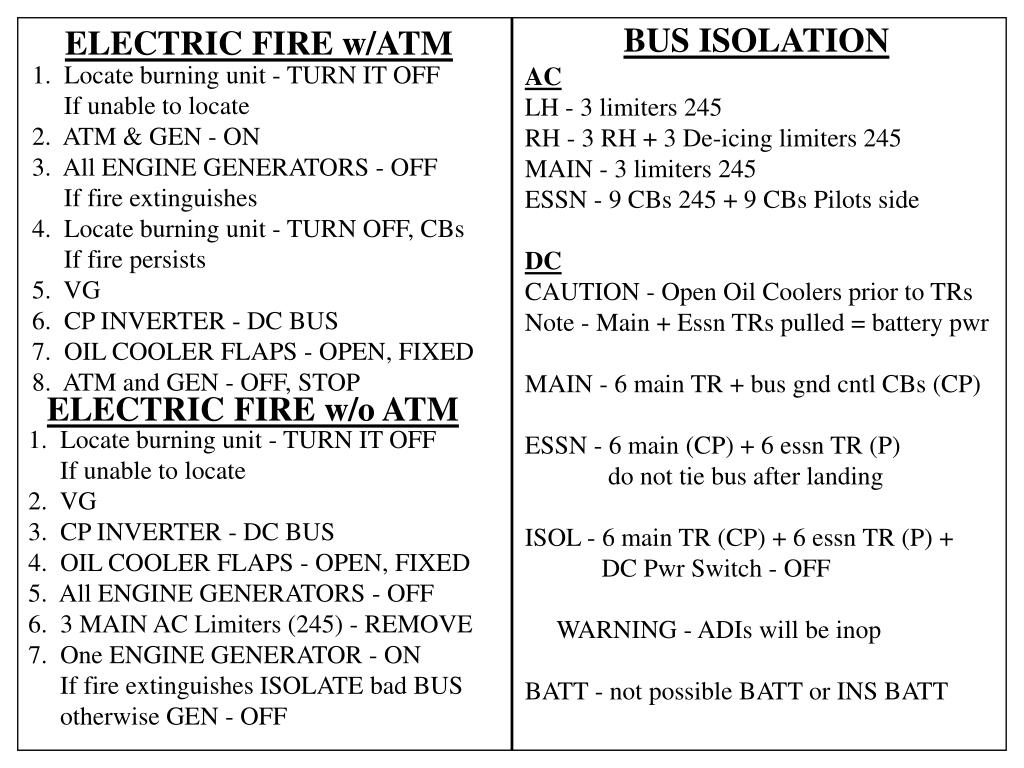 ELECTRIC FIRE w/ATM

1. Locate burning unit - TURN IT OFF
If unable to locate
2. ATM & GEN - ON
3. All ENGINE GENERATORS - OFF
If fire extinguishes
4. Locate burning unit - TURN OFF, CBs
If fire persists
5. VG
6. CP INVERTER - DC BUS
7. OIL COOLER FLAPS - OPEN, FIXED
8. ATM and GEN - OFF, STOP

ELECTRIC FIRE w/o ATM

1. Locate burning unit - TURN IT OFF
If unable to locate
2. VG
3. CP INVERTER - DC BUS
4. OIL COOLER FLAPS - OPEN, FIXED
5. All ENGINE GENERATORS - OFF
6. 3 MAIN AC Limiters (245) - REMOVE
7. One ENGINE GENERATOR - ON
If fire extinguishes ISOLATE bad BUS
otherwise GEN - OFF

BUS ISOLATION

AC
LH - 3 limiters 245
RH - 3 RH + 3 De-icing limiters 245
MAIN - 3 limiters 245
ESSN - 9 CBs 245 + 9 CBs Pilots side

DC
CAUTION - Open Oil Coolers prior to TRs
Note - Main + Essn TRs pulled = battery pwr

MAIN - 6 main TR + bus gnd cntl CBs (CP)

ESSN - 6 main (CP) + 6 essn TR (P)
do not tie bus after landing

ISOL - 6 main TR (CP) + 6 essn TR (P) +
DC Pwr Switch - OFF

WARNING - ADIs will be inop

BATT - not possible BATT or INS BATT